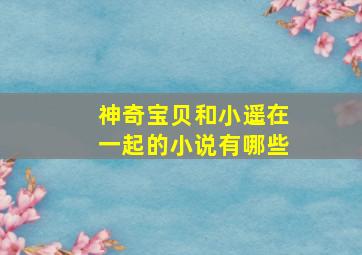 神奇宝贝和小遥在一起的小说有哪些